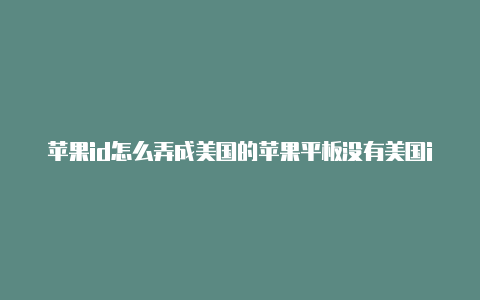 苹果id怎么弄成美国的苹果平板没有美国i